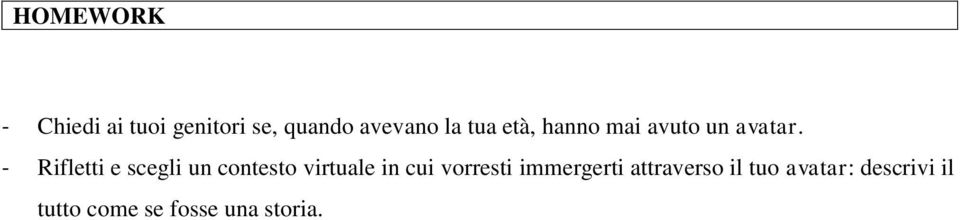 HOMEWORK

- Chiedi ai tuoi genitori se, quando avevano la tua età, hanno mai avuto un avatar.
- Rifletti e scegli un contesto virtuale in cui vorresti immergerti attraverso il tuo avatar: descrivi il tutto come se fosse una storia.